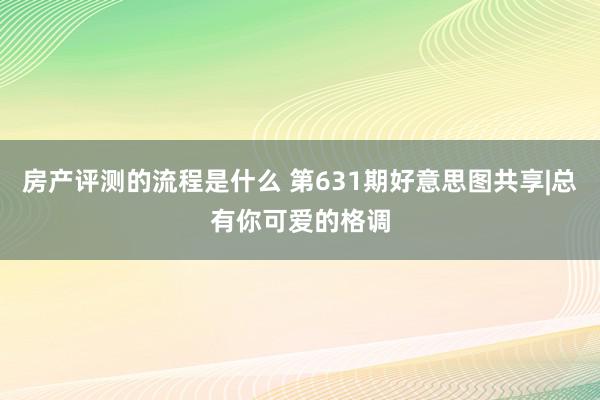 房产评测的流程是什么 第631期好意思图共享|总有你可爱的格调